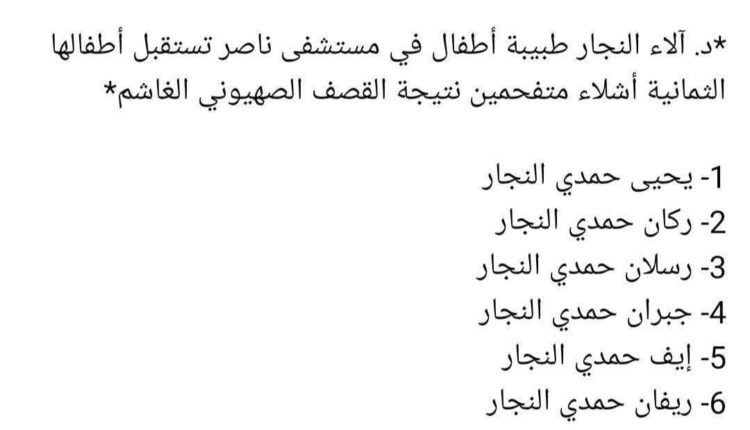 *د. آلاء النجار طبيبة أطفال في مستشفى ناصر تستقبل أطفالها الثمانية أشلاء متفحمين نتيجة القصف الصهيوني الغاشم*

1- يحيى حمدي النجار
2- ركان حمدي النجار
3- رسلان حمدي النجار
4- جبران حمدي النجار
5- إيف حمدي النجار
6- ريفان حمدي النجار